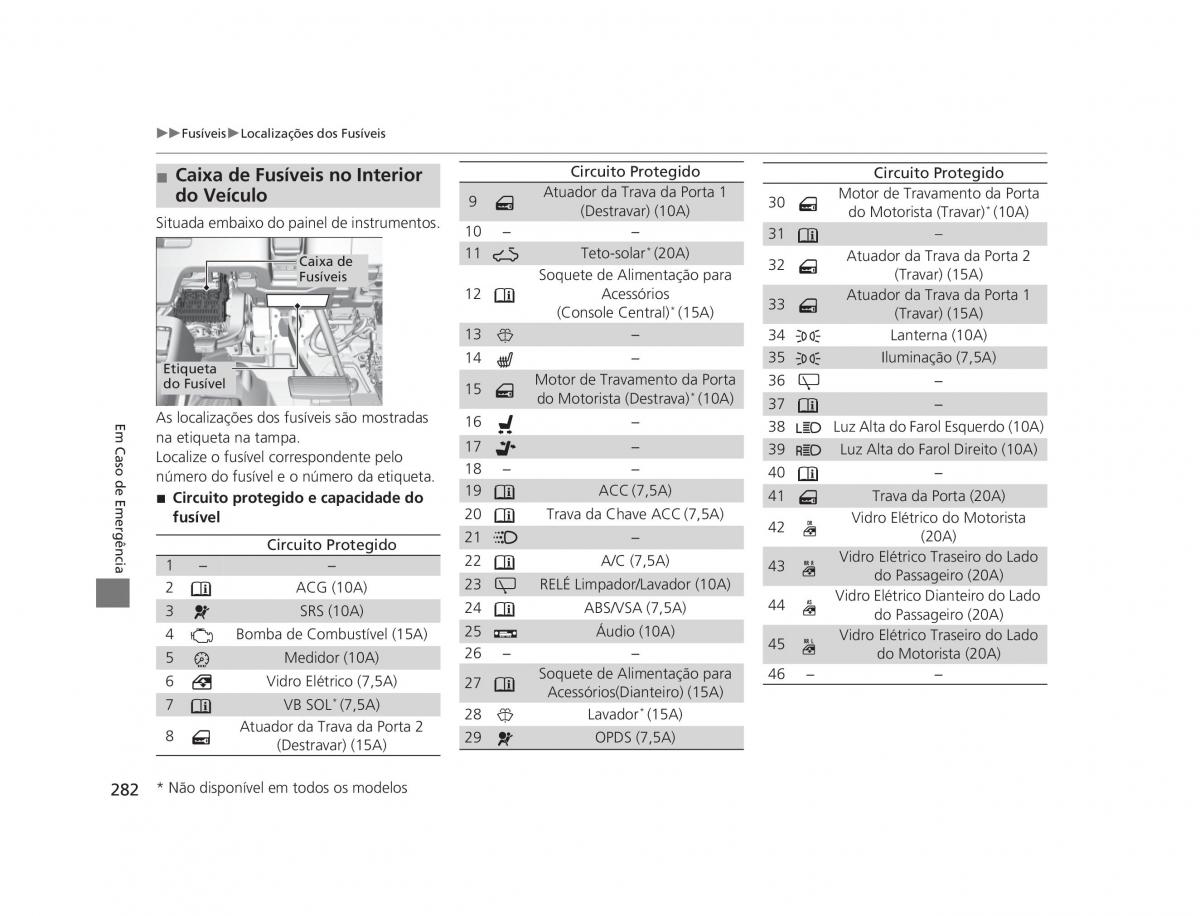 ▶▶Fusíveis▶Localizações dos Fusíveis

■ Caixa de Fusíveis no Interior do Veículo

Situada embaixo do painel de instrumentos.

Caixa de Fusíveis

Etiqueta do Fusível

As localizações dos fusíveis são mostradas na etiqueta na tampa.
Localize o fusível correspondente pelo número do fusível e o número da etiqueta.

■ Circuito protegido e capacidade do fusível

| | | Circuito Protegido |
|---|---|---|
| 1 | – | – |
| 2 | | ACG (10A) |
| 3 | | SRS (10A) |
| 4 | | Bomba de Combustível (15A) |
| 5 | | Medidor (10A) |
| 6 | | Vidro Elétrico (7,5A) |
| 7 | | VB SOL* (7,5A) |
| 8 | | Atuador da Trava da Porta 2 (Destravar) (15A) |

| | | Circuito Protegido |
|---|---|---|
| 9 | | Atuador da Trava da Porta 1 (Destravar) (10A) |
| 10 | – | – |
| 11 | | Teto-solar* (20A) |
| 12 | | Soquete de Alimentação para Acessórios (Console Central)* (15A) |
| 13 | | – |
| 14 | | – |
| 15 | | Motor de Travamento da Porta do Motorista (Destrava)* (10A) |
| 16 | | – |
| 17 | | – |
| 18 | – | – |
| 19 | | ACC (7,5A) |
| 20 | | Trava da Chave ACC (7,5A) |
| 21 | | – |
| 22 | | A/C (7,5A) |
| 23 | | RELÉ Limpador/Lavador (10A) |
| 24 | | ABS/VSA (7,5A) |
| 25 | | Áudio (10A) |
| 26 | – | – |
| 27 | | Soquete de Alimentação para Acessórios(Dianteiro) (15A) |
| 28 | | Lavador* (15A) |
| 29 | | OPDS (7,5A) |

| | | Circuito Protegido |
|---|---|---|
| 30 | | Motor de Travamento da Porta do Motorista (Travar)* (10A) |
| 31 | | – |
| 32 | | Atuador da Trava da Porta 2 (Travar) (15A) |
| 33 | | Atuador da Trava da Porta 1 (Travar) (15A) |
| 34 | | Lanterna (10A) |
| 35 | | Iluminação (7,5A) |
| 36 | | – |
| 37 | | – |
| 38 | | Luz Alta do Farol Esquerdo (10A) |
| 39 | | Luz Alta do Farol Direito (10A) |
| 40 | | – |
| 41 | | Trava da Porta (20A) |
| 42 | | Vidro Elétrico do Motorista (20A) |
| 43 | | Vidro Elétrico Traseiro do Lado do Passageiro (20A) |
| 44 | | Vidro Elétrico Dianteiro do Lado do Passageiro (20A) |
| 45 | | Vidro Elétrico Traseiro do Lado do Motorista (20A) |
| 46 | – | – |

Em Caso de Emergência

282 * Não disponível em todos os modelos